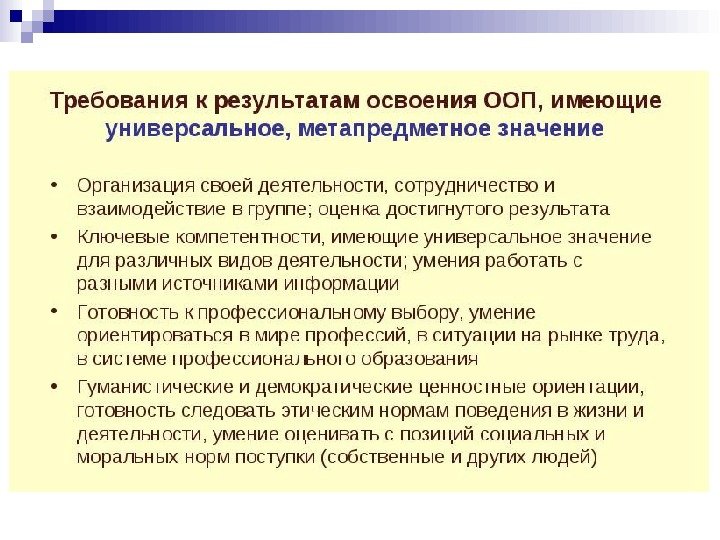 Требования к результатам освоения ООП, имеющие универсальное, метапредметное значение

• Организация своей деятельности, сотрудничество и взаимодействие в группе; оценка достигнутого результата
• Ключевые компетентности, имеющие универсальное значение для различных видов деятельности; умения работать с разными источниками информации
• Готовность к профессиональному выбору, умение ориентироваться в мире профессий, в ситуации на рынке труда, в системе профессионального образования
• Гуманистические и демократические ценностные ориентации, готовность следовать этическим нормам поведения в жизни и деятельности, умение оценивать с позиций социальных и моральных норм поступки (собственные и других людей)